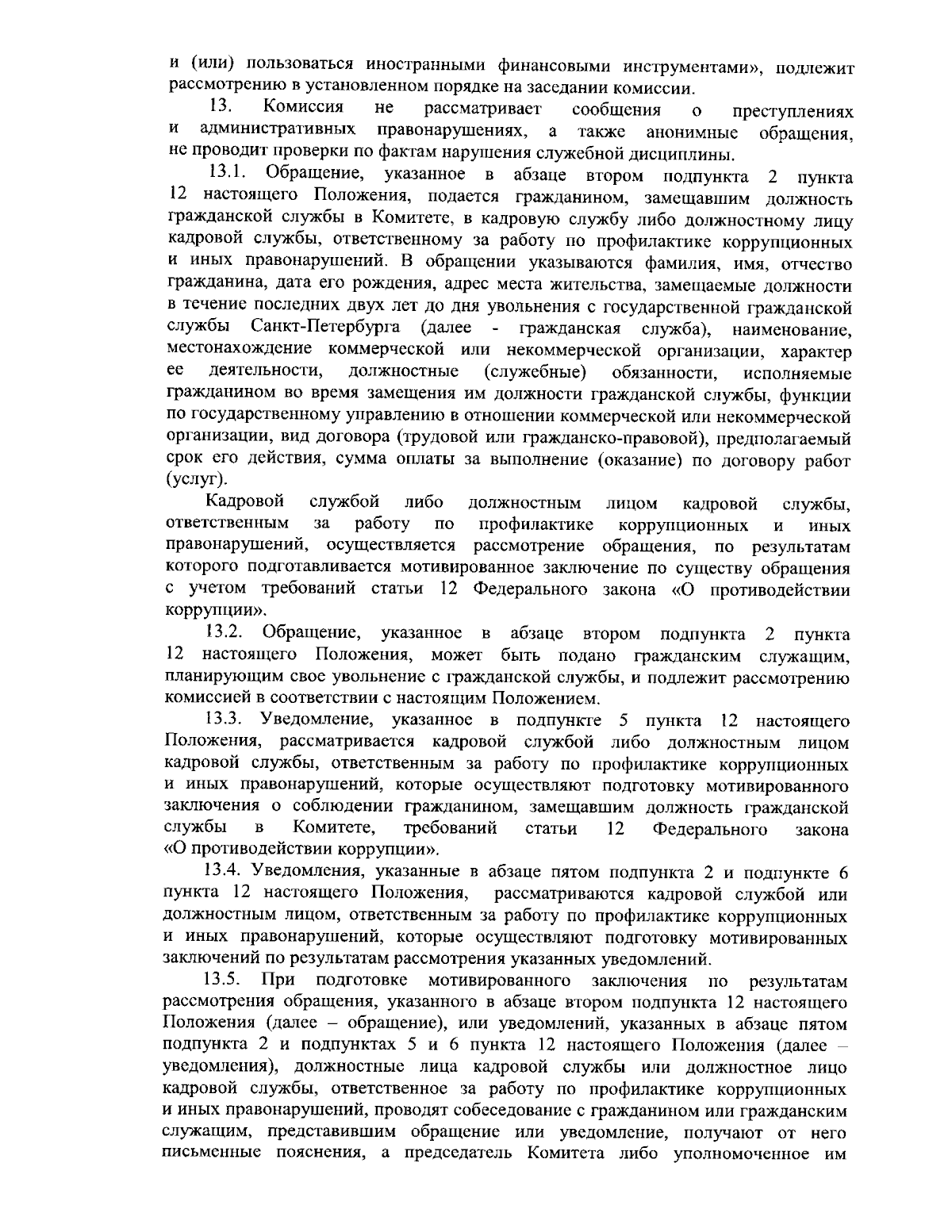 и (или) пользоваться иностранными финансовыми инструментами», подлежит рассмотрению в установленном порядке на заседании комиссии.

13. Комиссия не рассматривает сообщения о преступлениях и административных правонарушениях, а также анонимные обращения, не проводит проверки по фактам нарушения служебной дисциплины.

13.1. Обращение, указанное в абзаце втором подпункта 2 пункта 12 настоящего Положения, подается гражданином, замещавшим должность гражданской службы в Комитете, в кадровую службу либо должностному лицу кадровой службы, ответственному за работу по профилактике коррупционных и иных правонарушений. В обращении указываются фамилия, имя, отчество гражданина, дата его рождения, адрес места жительства, замещаемые должности в течение последних двух лет до дня увольнения с государственной гражданской службы Санкт-Петербурга (далее - гражданская служба), наименование, местонахождение коммерческой или некоммерческой организации, характер ее деятельности, должностные (служебные) обязанности, исполняемые гражданином во время замещения им должности гражданской службы, функции по государственному управлению в отношении коммерческой или некоммерческой организации, вид договора (трудовой или гражданско-правовой), предполагаемый срок его действия, сумма оплаты за выполнение (оказание) по договору работ (услуг).

Кадровой службой либо должностным лицом кадровой службы, ответственным за работу по профилактике коррупционных и иных правонарушений, осуществляется рассмотрение обращения, по результатам которого подготавливается мотивированное заключение по существу обращения с учетом требований статьи 12 Федерального закона «О противодействии коррупции».

13.2. Обращение, указанное в абзаце втором подпункта 2 пункта 12 настоящего Положения, может быть подано гражданским служащим, планирующим свое увольнение с гражданской службы, и подлежит рассмотрению комиссией в соответствии с настоящим Положением.

13.3. Уведомление, указанное в подпункте 5 пункта 12 настоящего Положения, рассматривается кадровой службой либо должностным лицом кадровой службы, ответственным за работу по профилактике коррупционных и иных правонарушений, которые осуществляют подготовку мотивированного заключения о соблюдении гражданином, замещавшим должность гражданской службы в Комитете, требований статьи 12 Федерального закона «О противодействии коррупции».

13.4. Уведомления, указанные в абзаце пятом подпункта 2 и подпункте 6 пункта 12 настоящего Положения, рассматриваются кадровой службой или должностным лицом, ответственным за работу по профилактике коррупционных и иных правонарушений, которые осуществляют подготовку мотивированных заключений по результатам рассмотрения указанных уведомлений.

13.5. При подготовке мотивированного заключения по результатам рассмотрения обращения, указанного в абзаце втором подпункта 12 настоящего Положения (далее – обращение), или уведомлений, указанных в абзаце пятом подпункта 2 и подпунктах 5 и 6 пункта 12 настоящего Положения (далее – уведомления), должностные лица кадровой службы или должностное лицо кадровой службы, ответственное за работу по профилактике коррупционных и иных правонарушений, проводят собеседование с гражданином или гражданским служащим, представившим обращение или уведомление, получают от него письменные пояснения, а председатель Комитета либо уполномоченное им